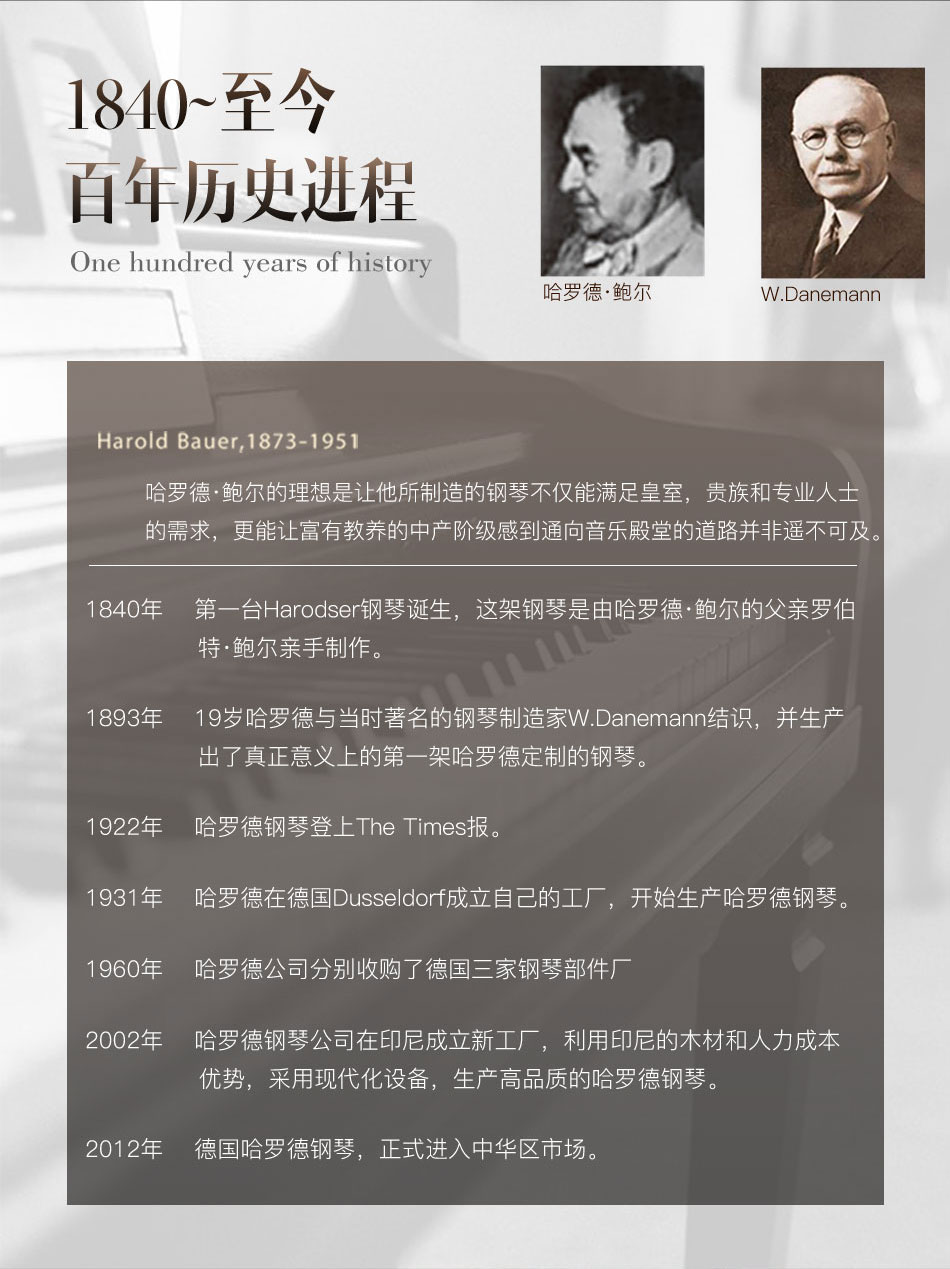 1840~至今
百年历史进程
One hundred years of history

哈罗德·鲍尔

W.Danemann

Harold Bauer,1873-1951

哈罗德·鲍尔的理想是让他所制造的钢琴不仅能满足皇室，贵族和专业人士的需求，更能让富有教养的中产阶级感到通向音乐殿堂的道路并非遥不可及。

1840年 第一台Harodser钢琴诞生，这架钢琴是由哈罗德·鲍尔的父亲罗伯特·鲍尔亲手制作。

1893年 19岁哈罗德与当时著名的钢琴制造家W.Danemann结识，并生产出了真正意义上的第一架哈罗德定制的钢琴。

1922年 哈罗德钢琴登上The Times报。

1931年 哈罗德在德国Dusseldorf成立自己的工厂，开始生产哈罗德钢琴。

1960年 哈罗德公司分别收购了德国三家钢琴部件厂

2002年 哈罗德钢琴公司在印尼成立新工厂，利用印尼的木材和人力成本优势，采用现代化设备，生产高品质的哈罗德钢琴。

2012年 德国哈罗德钢琴，正式进入中华区市场。